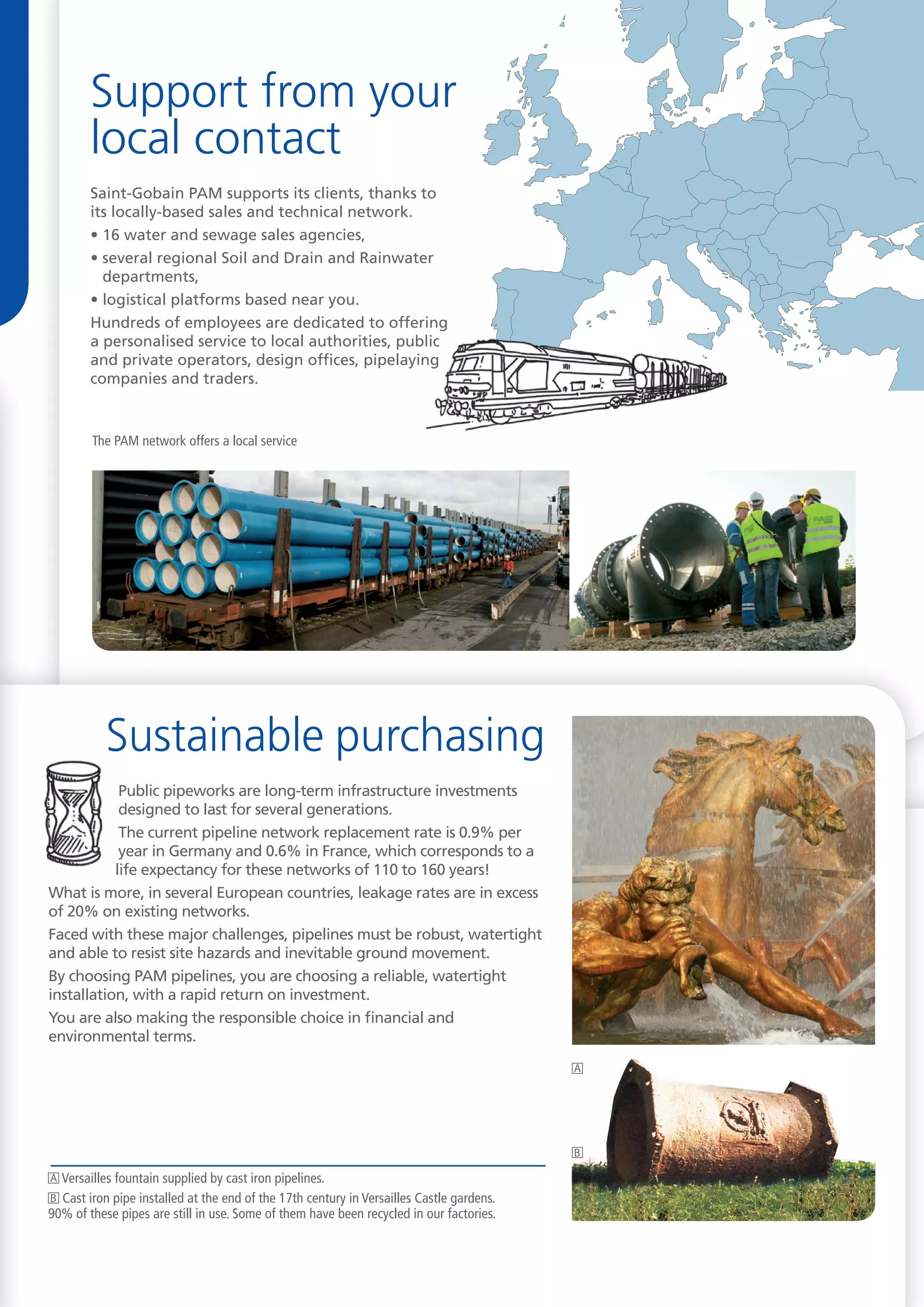 Support from your local contact

Saint-Gobain PAM supports its clients, thanks to its locally-based sales and technical network.

• 16 water and sewage sales agencies,

• several regional Soil and Drain and Rainwater departments,

• logistical platforms based near you.

Hundreds of employees are dedicated to offering a personalised service to local authorities, public and private operators, design offices, pipelaying companies and traders.

The PAM network offers a local service

PAM

Sustainable purchasing

Public pipeworks are long-term infrastructure investments designed to last for several generations.

The current pipeline network replacement rate is 0.9% per year in Germany and 0.6% in France, which corresponds to a life expectancy for these networks of 110 to 160 years!

What is more, in several European countries, leakage rates are in excess of 20% on existing networks.

Faced with these major challenges, pipelines must be robust, watertight and able to resist site hazards and inevitable ground movement.

By choosing PAM pipelines, you are choosing a reliable, watertight installation, with a rapid return on investment.

You are also making the responsible choice in financial and environmental terms.

A

B

A Versailles fountain supplied by cast iron pipelines.

B Cast iron pipe installed at the end of the 17th century in Versailles Castle gardens. 90% of these pipes are still in use. Some of them have been recycled in our factories.